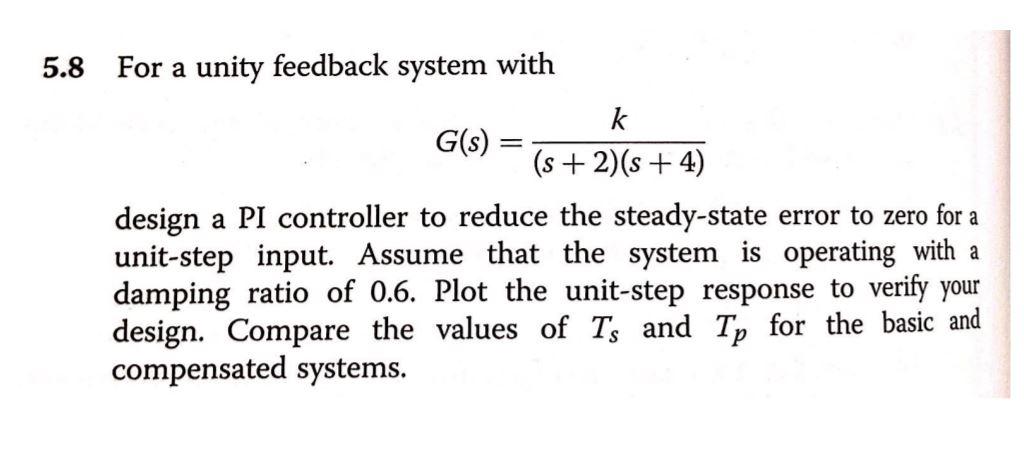 5.8 For a unity feedback system with

$G(s) = \frac{k}{(s+2)(s+4)}$

design a PI controller to reduce the steady-state error to zero for a unit-step input. Assume that the system is operating with a damping ratio of 0.6. Plot the unit-step response to verify your design. Compare the values of $T_s$ and $T_p$ for the basic and compensated systems.